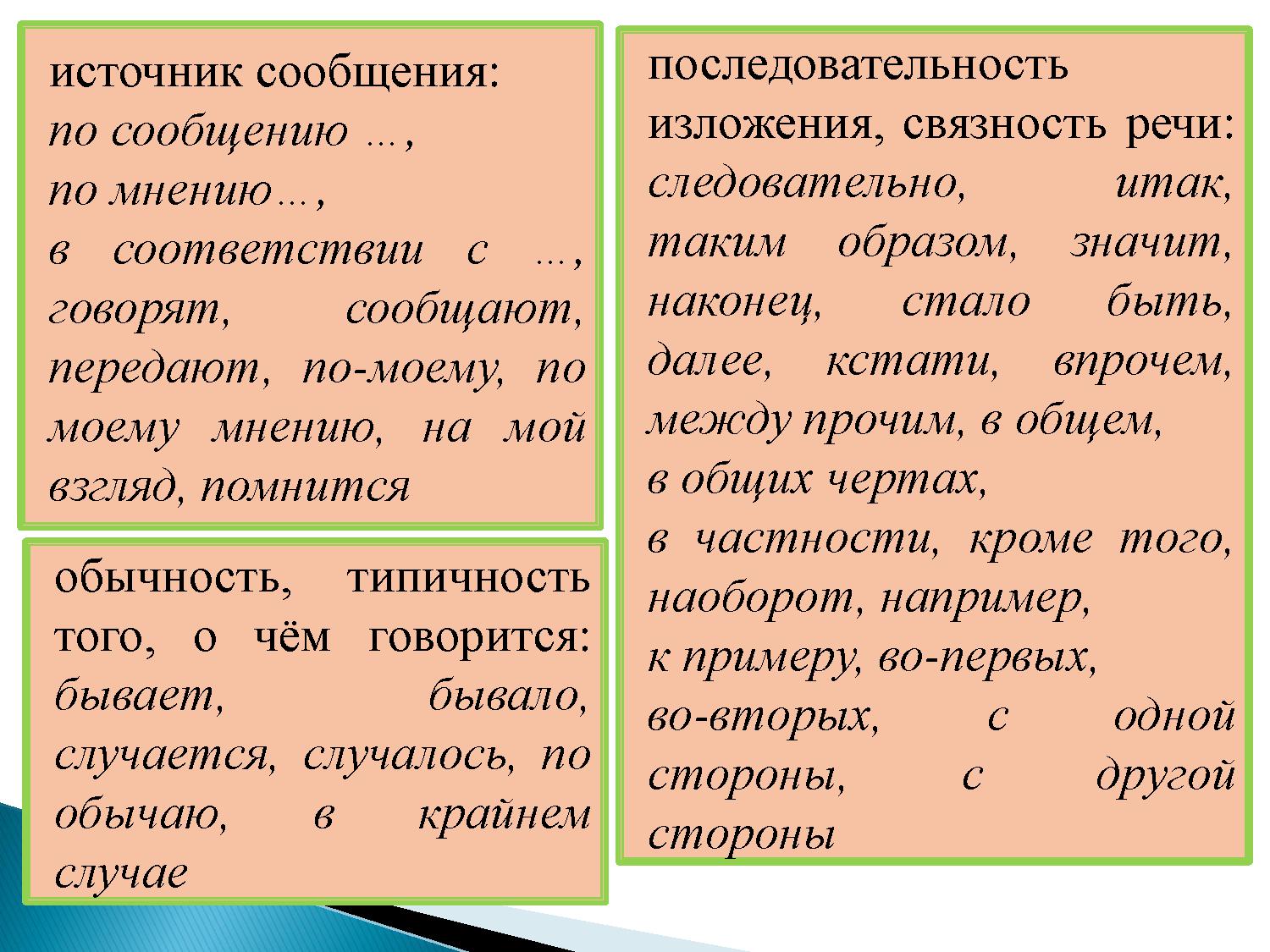 источник сообщения: по сообщению …, по мнению…, в соответствии с …, говорят, сообщают, передают, по-моему, по моему мнению, на мой взгляд, помнится

обычность, типичность того, о чём говорится: бывает, бывало, случается, случалось, по обычаю, в крайнем случае

последовательность изложения, связность речи: следовательно, итак, таким образом, значит, наконец, стало быть, далее, кстати, впрочем, между прочим, в общем, в общих чертах, в частности, кроме того, наоборот, например, к примеру, во-первых, во-вторых, с одной стороны, с другой стороны